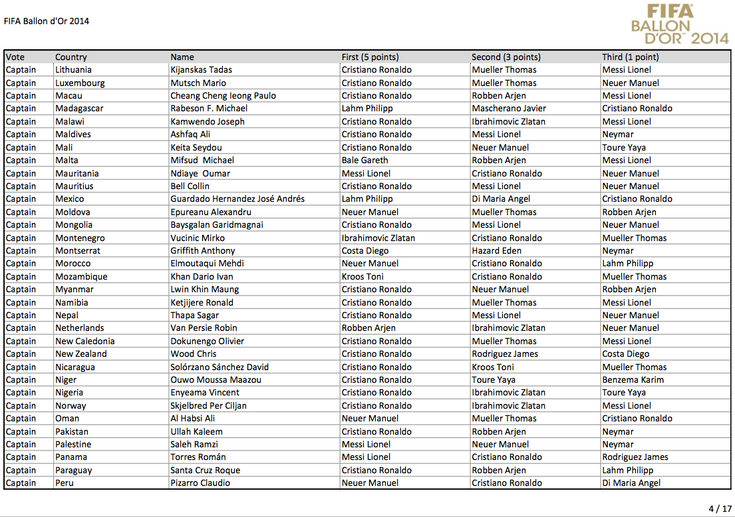 FIFA Ballon d'Or 2014

FIFA BALLON D'OR 2014

| Vote | Country | Name | First (5 points) | Second (3 points) | Third (1 point) |
|---|---|---|---|---|---|
| Captain | Lithuania | Kijanskas Tadas | Cristiano Ronaldo | Mueller Thomas | Messi Lionel |
| Captain | Luxembourg | Mutsch Mario | Cristiano Ronaldo | Mueller Thomas | Neuer Manuel |
| Captain | Macau | Cheang Cheng Ieong Paulo | Cristiano Ronaldo | Robben Arjen | Messi Lionel |
| Captain | Madagascar | Rabeson F. Michael | Lahm Philipp | Mascherano Javier | Cristiano Ronaldo |
| Captain | Malawi | Kamwendo Joseph | Cristiano Ronaldo | Ibrahimovic Zlatan | Messi Lionel |
| Captain | Maldives | Ashfaq Ali | Cristiano Ronaldo | Messi Lionel | Neymar |
| Captain | Mali | Keita Seydou | Cristiano Ronaldo | Neuer Manuel | Toure Yaya |
| Captain | Malta | Mifsud Michael | Bale Gareth | Robben Arjen | Messi Lionel |
| Captain | Mauritania | Ndiaye Oumar | Messi Lionel | Cristiano Ronaldo | Neuer Manuel |
| Captain | Mauritius | Bell Collin | Cristiano Ronaldo | Messi Lionel | Neuer Manuel |
| Captain | Mexico | Guardado Hernandez José Andrés | Lahm Philipp | Di Maria Angel | Cristiano Ronaldo |
| Captain | Moldova | Epureanu Alexandru | Neuer Manuel | Mueller Thomas | Robben Arjen |
| Captain | Mongolia | Baysgalan Garidmagnai | Cristiano Ronaldo | Messi Lionel | Neuer Manuel |
| Captain | Montenegro | Vucinic Mirko | Ibrahimovic Zlatan | Cristiano Ronaldo | Mueller Thomas |
| Captain | Montserrat | Griffith Anthony | Costa Diego | Hazard Eden | Neymar |
| Captain | Morocco | Elmoutaqui Mehdi | Neuer Manuel | Cristiano Ronaldo | Lahm Philipp |
| Captain | Mozambique | Khan Dario Ivan | Kroos Toni | Cristiano Ronaldo | Mueller Thomas |
| Captain | Myanmar | Lwin Khin Maung | Cristiano Ronaldo | Neuer Manuel | Robben Arjen |
| Captain | Namibia | Ketjijere Ronald | Cristiano Ronaldo | Mueller Thomas | Messi Lionel |
| Captain | Nepal | Thapa Sagar | Cristiano Ronaldo | Messi Lionel | Neuer Manuel |
| Captain | Netherlands | Van Persie Robin | Robben Arjen | Ibrahimovic Zlatan | Neuer Manuel |
| Captain | New Caledonia | Dokunengo Olivier | Cristiano Ronaldo | Mueller Thomas | Messi Lionel |
| Captain | New Zealand | Wood Chris | Cristiano Ronaldo | Rodriguez James | Costa Diego |
| Captain | Nicaragua | Solórzano Sánchez David | Cristiano Ronaldo | Kroos Toni | Mueller Thomas |
| Captain | Niger | Ouwo Moussa Maazou | Cristiano Ronaldo | Toure Yaya | Benzema Karim |
| Captain | Nigeria | Enyeama Vincent | Cristiano Ronaldo | Ibrahimovic Zlatan | Toure Yaya |
| Captain | Norway | Skjelbred Per Ciljan | Cristiano Ronaldo | Ibrahimovic Zlatan | Messi Lionel |
| Captain | Oman | Al Habsi Ali | Neuer Manuel | Mueller Thomas | Cristiano Ronaldo |
| Captain | Pakistan | Ullah Kaleem | Cristiano Ronaldo | Robben Arjen | Neymar |
| Captain | Palestine | Saleh Ramzi | Messi Lionel | Neuer Manuel | Neymar |
| Captain | Panama | Torres Román | Messi Lionel | Cristiano Ronaldo | Rodriguez James |
| Captain | Paraguay | Santa Cruz Roque | Cristiano Ronaldo | Robben Arjen | Lahm Philipp |
| Captain | Peru | Pizarro Claudio | Neuer Manuel | Cristiano Ronaldo | Di Maria Angel |

4 / 17